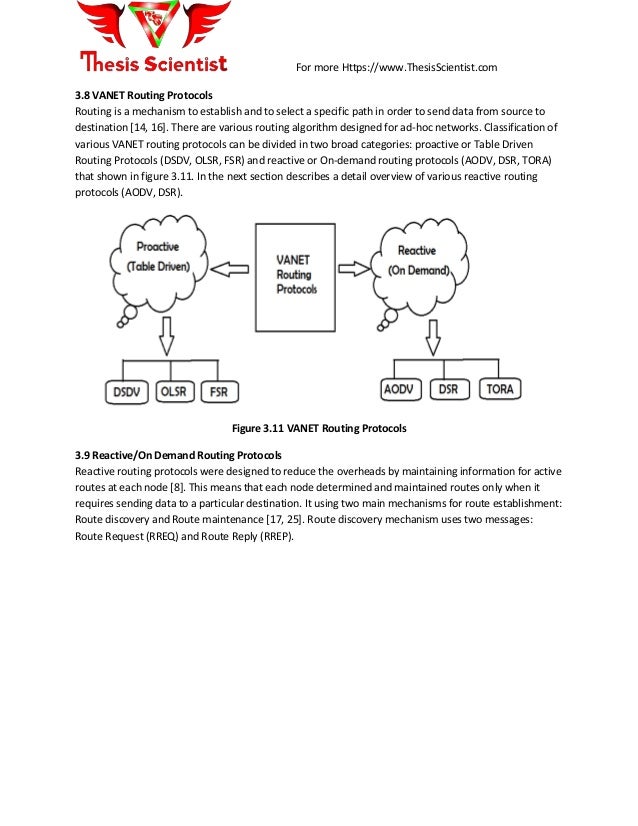 Thesis Scientist

For more Https://www.ThesisScientist.com

3.8 VANET Routing Protocols
Routing is a mechanism to establish and to select a specific path in order to send data from source to destination [14, 16]. There are various routing algorithm designed for ad-hoc networks. Classification of various VANET routing protocols can be divided in two broad categories: proactive or Table Driven Routing Protocols (DSDV, OLSR, FSR) and reactive or On-demand routing protocols (AODV, DSR, TORA) that shown in figure 3.11. In the next section describes a detail overview of various reactive routing protocols (AODV, DSR).

Proactive (Table Driven)

VANET Routing Protocols

Reactive (On Demand)

DSDV OLSR FSR

AODV DSR TORA

Figure 3.11 VANET Routing Protocols

3.9 Reactive/On Demand Routing Protocols
Reactive routing protocols were designed to reduce the overheads by maintaining information for active routes at each node [8]. This means that each node determined and maintained routes only when it requires sending data to a particular destination. It using two main mechanisms for route establishment: Route discovery and Route maintenance [17, 25]. Route discovery mechanism uses two messages: Route Request (RREQ) and Route Reply (RREP).